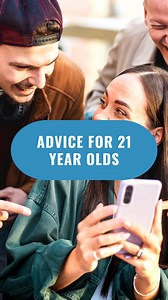 ADVICE FOR 21 YEAR OLDS